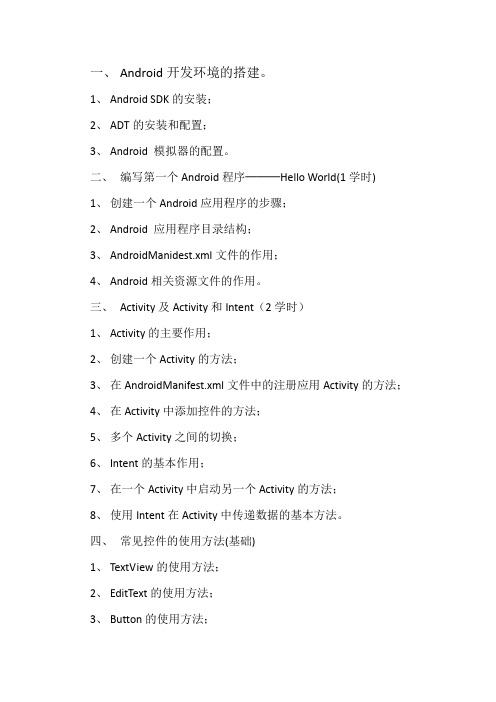 一、 Android 开发环境的搭建。

1、 Android SDK 的安装；

2、 ADT 的安装和配置；

3、 Android 模拟器的配置。

二、 编写第一个 Android 程序———Hello World(1 学时)

1、 创建一个 Android 应用程序的步骤；

2、 Android 应用程序目录结构；

3、 AndroidManidest.xml 文件的作用；

4、 Android 相关资源文件的作用。

三、 Activity 及 Activity 和 Intent（2 学时）

1、 Activity 的主要作用；

2、 创建一个 Activity 的方法；

3、 在 AndroidManifest.xml 文件中的注册应用 Activity 的方法；

4、 在 Activity 中添加控件的方法；

5、 多个 Activity 之间的切换；

6、 Intent 的基本作用；

7、 在一个 Activity 中启动另一个 Activity 的方法；

8、 使用 Intent 在 Activity 中传递数据的基本方法。

四、 常见控件的使用方法(基础)

1、 TextView 的使用方法；

2、 EditText 的使用方法；

3、 Button 的使用方法；